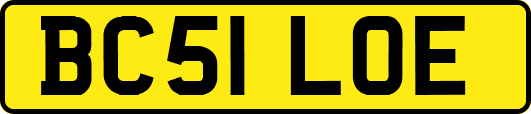 BC51 LOE